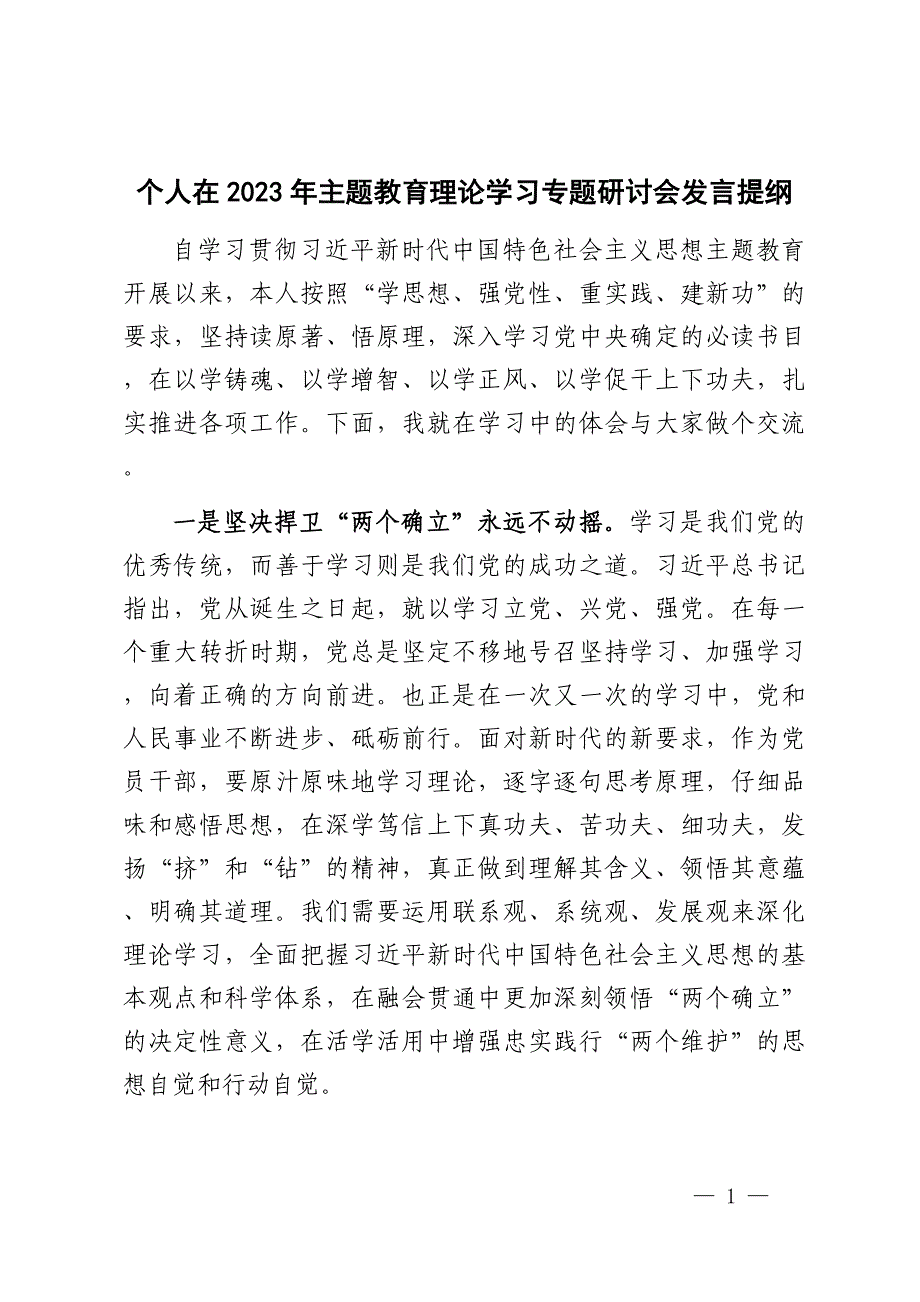 个人在2023年主题教育理论学习专题研讨会发言提纲

自学习贯彻习近平新时代中国特色社会主义思想主题教育开展以来，本人按照“学思想、强党性、重实践、建新功”的要求，坚持读原著、悟原理，深入学习党中央确定的必读书目，在以学铸魂、以学增智、以学正风、以学促干上下功夫，扎实推进各项工作。下面，我就在学习中的体会与大家做个交流。

一是坚决捍卫“两个确立”永远不动摇。学习是我们党的优秀传统，而善于学习则是我们党的成功之道。习近平总书记指出，党从诞生之日起，就以学习立党、兴党、强党。在每一个重大转折时期，党总是坚定不移地号召坚持学习、加强学习，向着正确的方向前进。也正是在一次又一次的学习中，党和人民事业不断进步、砥砺前行。面对新时代的新要求，作为党员干部，要原汁原味地学习理论，逐字逐句思考原理，仔细品味和感悟思想，在深学笃信上下真功夫、苦功夫、细功夫，发扬“挤”和“钻”的精神，真正做到理解其含义、领悟其意蕴、明确其道理。我们需要运用联系观、系统观、发展观来深化理论学习，全面把握习近平新时代中国特色社会主义思想的基本观点和科学体系，在融会贯通中更加深刻领悟“两个确立”的决定性意义，在活学活用中增强忠实践行“两个维护”的思想自觉和行动自觉。

— 1 —